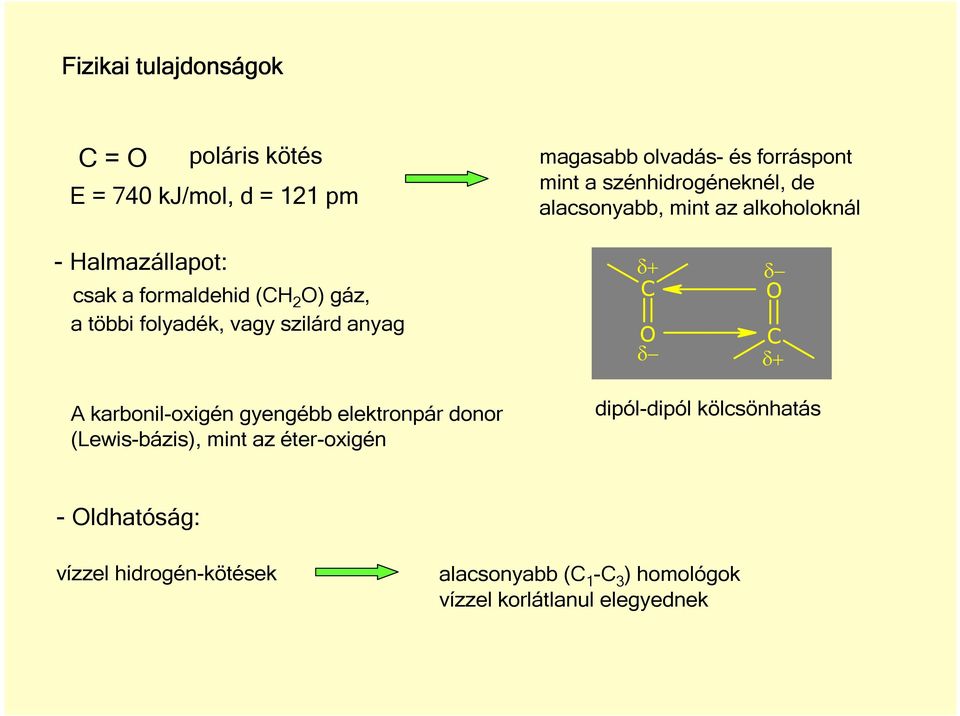 Fizikai tulajdonságok

C = O poláris kötés

E = 740 kJ/mol, d = 121 pm

magasabb olvadás- és forráspont mint a szénhidrogéneknél, de alacsonyabb, mint az alkoholoknál

- Halmazállapot:

csak a formaldehid ($CH_2O$) gáz, a többi folyadék, vagy szilárd anyag

$\delta+$ C O $\delta-$

$\delta-$ O C $\delta+$

A karbonil-oxigén gyengébb elektronpár donor (Lewis-bázis), mint az éter-oxigén

dipól-dipól kölcsönhatás

- Oldhatóság:

vízzel hidrogén-kötések

alacsonyabb ($C_1$-$C_3$) homológok vízzel korlátlanul elegyednek